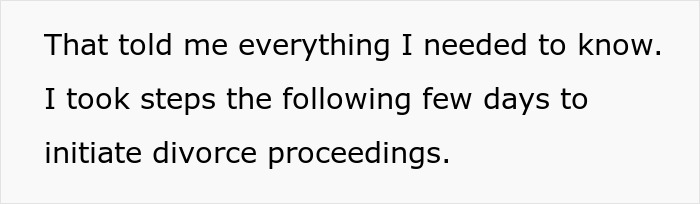 That told me everything I needed to know. I took steps the following few days to initiate divorce proceedings.